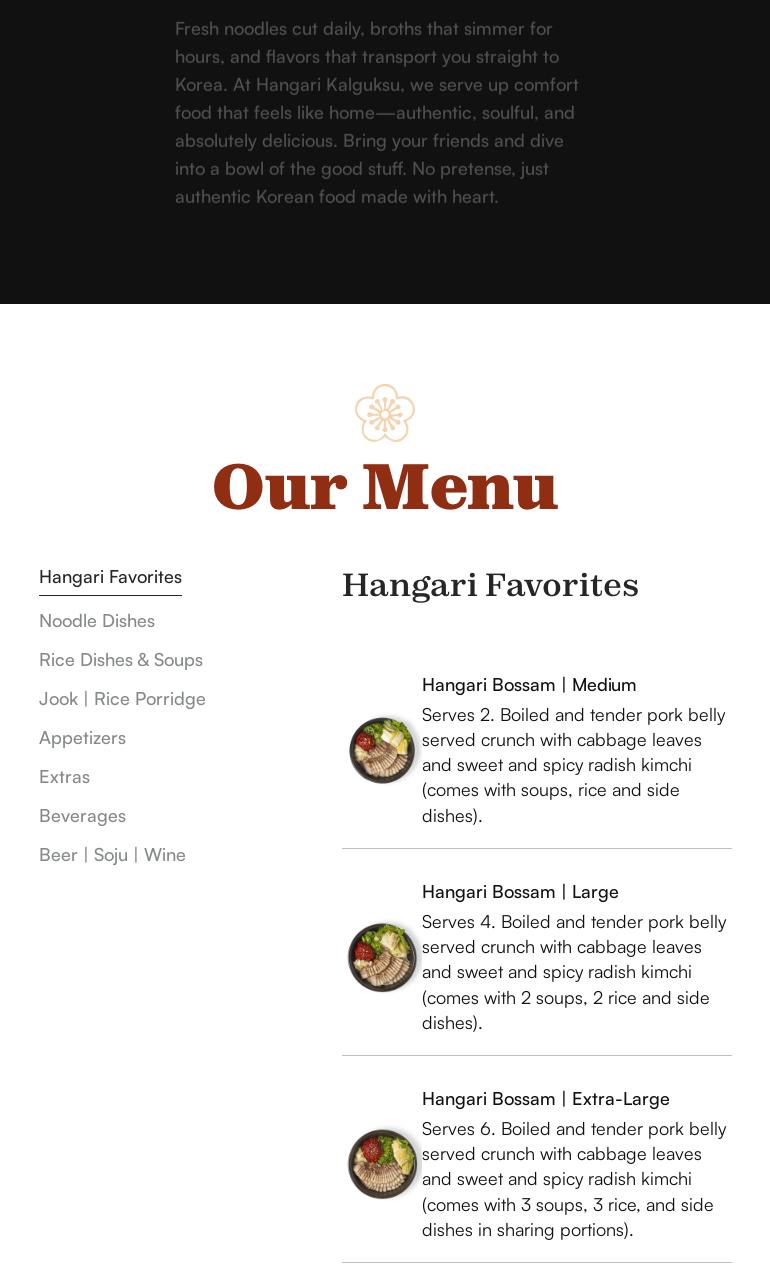 Fresh noodles cut daily, broths that simmer for hours, and flavors that transport you straight to Korea. At Hangari Kalguksu, we serve up comfort food that feels like home—authentic, soulful, and absolutely delicious. Bring your friends and dive into a bowl of the good stuff. No pretense, just authentic Korean food made with heart.

Our Menu

Hangari Favorites
Noodle Dishes
Rice Dishes & Soups
Jook | Rice Porridge
Appetizers
Extras
Beverages
Beer | Soju | Wine

Hangari Favorites

Hangari Bossam | Medium
Serves 2. Boiled and tender pork belly served crunch with cabbage leaves and sweet and spicy radish kimchi (comes with soups, rice and side dishes).

Hangari Bossam | Large
Serves 4. Boiled and tender pork belly served crunch with cabbage leaves and sweet and spicy radish kimchi (comes with 2 soups, 2 rice and side dishes).

Hangari Bossam | Extra-Large
Serves 6. Boiled and tender pork belly served crunch with cabbage leaves and sweet and spicy radish kimchi (comes with 3 soups, 3 rice, and side dishes in sharing portions).